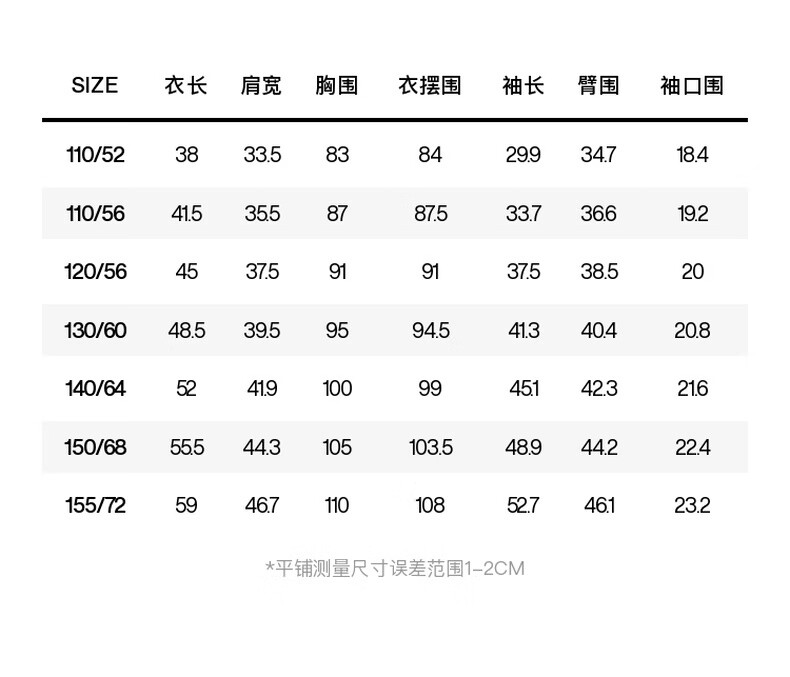 | SIZE | 衣长 | 肩宽 | 胸围 | 衣摆围 | 袖长 | 臂围 | 袖口围 |
|---|---|---|---|---|---|---|---|
| 110/52 | 38 | 33.5 | 83 | 84 | 29.9 | 34.7 | 18.4 |
| 110/56 | 41.5 | 35.5 | 87 | 87.5 | 33.7 | 36.6 | 19.2 |
| 120/56 | 45 | 37.5 | 91 | 91 | 37.5 | 38.5 | 20 |
| 130/60 | 48.5 | 39.5 | 95 | 94.5 | 41.3 | 40.4 | 20.8 |
| 140/64 | 52 | 41.9 | 100 | 99 | 45.1 | 42.3 | 21.6 |
| 150/68 | 55.5 | 44.3 | 105 | 103.5 | 48.9 | 44.2 | 22.4 |
| 155/72 | 59 | 46.7 | 110 | 108 | 52.7 | 46.1 | 23.2 |

*平铺测量尺寸误差范围1-2CM